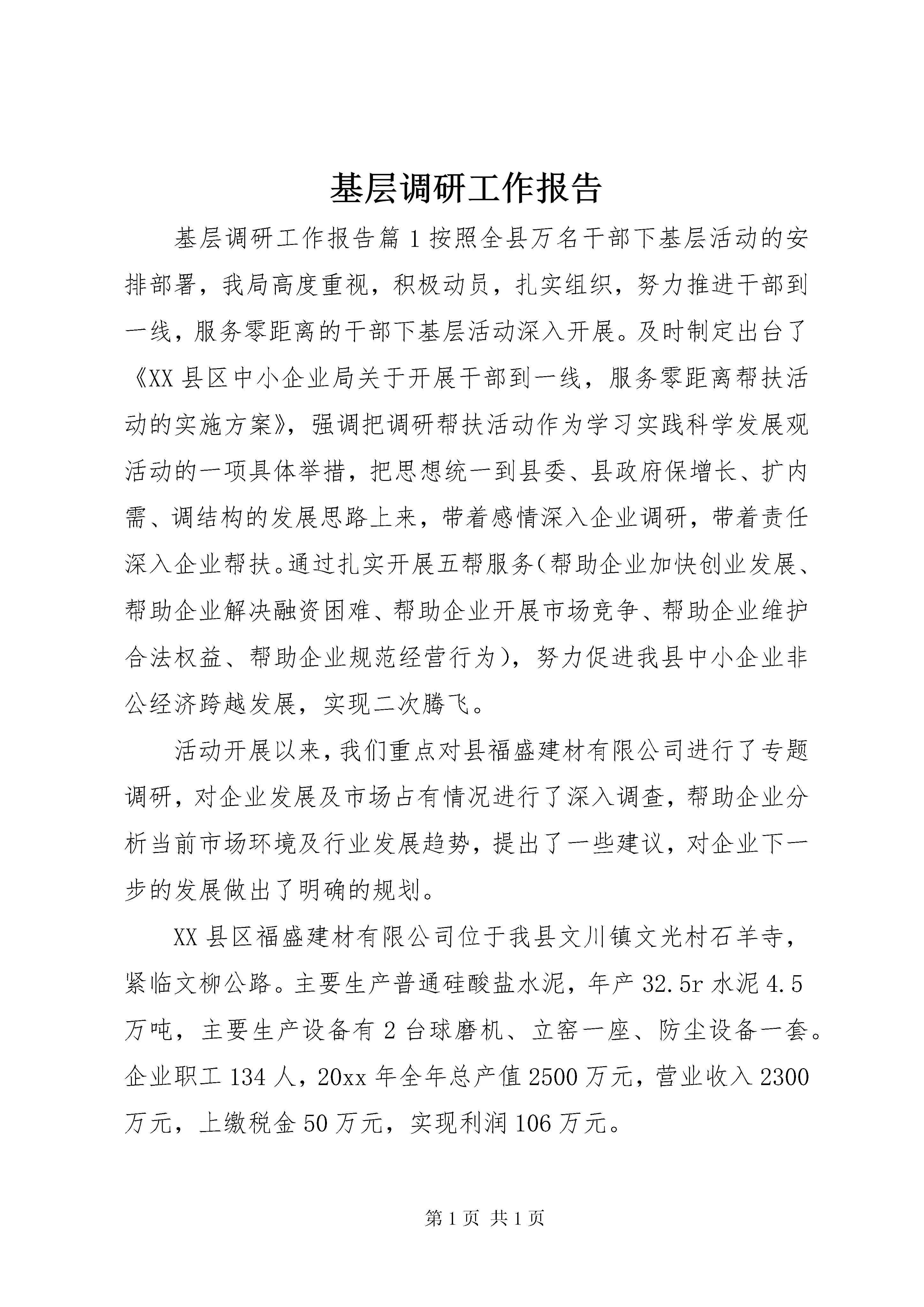 基层调研工作报告

基层调研工作报告篇1按照全县万名干部下基层活动的安排部署，我局高度重视，积极动员，扎实组织，努力推进干部到一线，服务零距离的干部下基层活动深入开展。及时制定出台了《XX县区中小企业局关于开展干部到一线，服务零距离帮扶活动的实施方案》，强调把调研帮扶活动作为学习实践科学发展观活动的一项具体举措，把思想统一到县委、县政府保增长、扩内需、调结构的发展思路上来，带着感情深入企业调研，带着责任深入企业帮扶。通过扎实开展五帮服务（帮助企业加快创业发展、帮助企业解决融资困难、帮助企业开展市场竞争、帮助企业维护合法权益、帮助企业规范经营行为），努力促进我县中小企业非公经济跨越发展，实现二次腾飞。

活动开展以来，我们重点对县福盛建材有限公司进行了专题调研，对企业发展及市场占有情况进行了深入调查，帮助企业分析当前市场环境及行业发展趋势，提出了一些建议，对企业下一步的发展做出了明确的规划。

XX县区福盛建材有限公司位于我县文川镇文光村石羊寺，紧临文柳公路。主要生产普通硅酸盐水泥，年产32.5r水泥4.5万吨，主要生产设备有2台球磨机、立窑一座、防尘设备一套。企业职工134人，20xx年全年总产值2500万元，营业收入2300万元，上缴税金50万元，实现利润106万元。

第1页 共1页